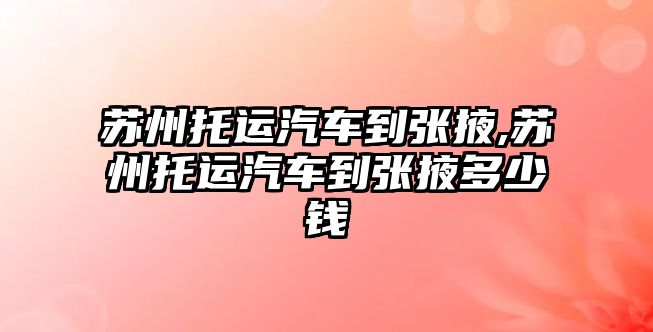 苏州托运汽车到张掖,苏州托运汽车到张掖多少钱